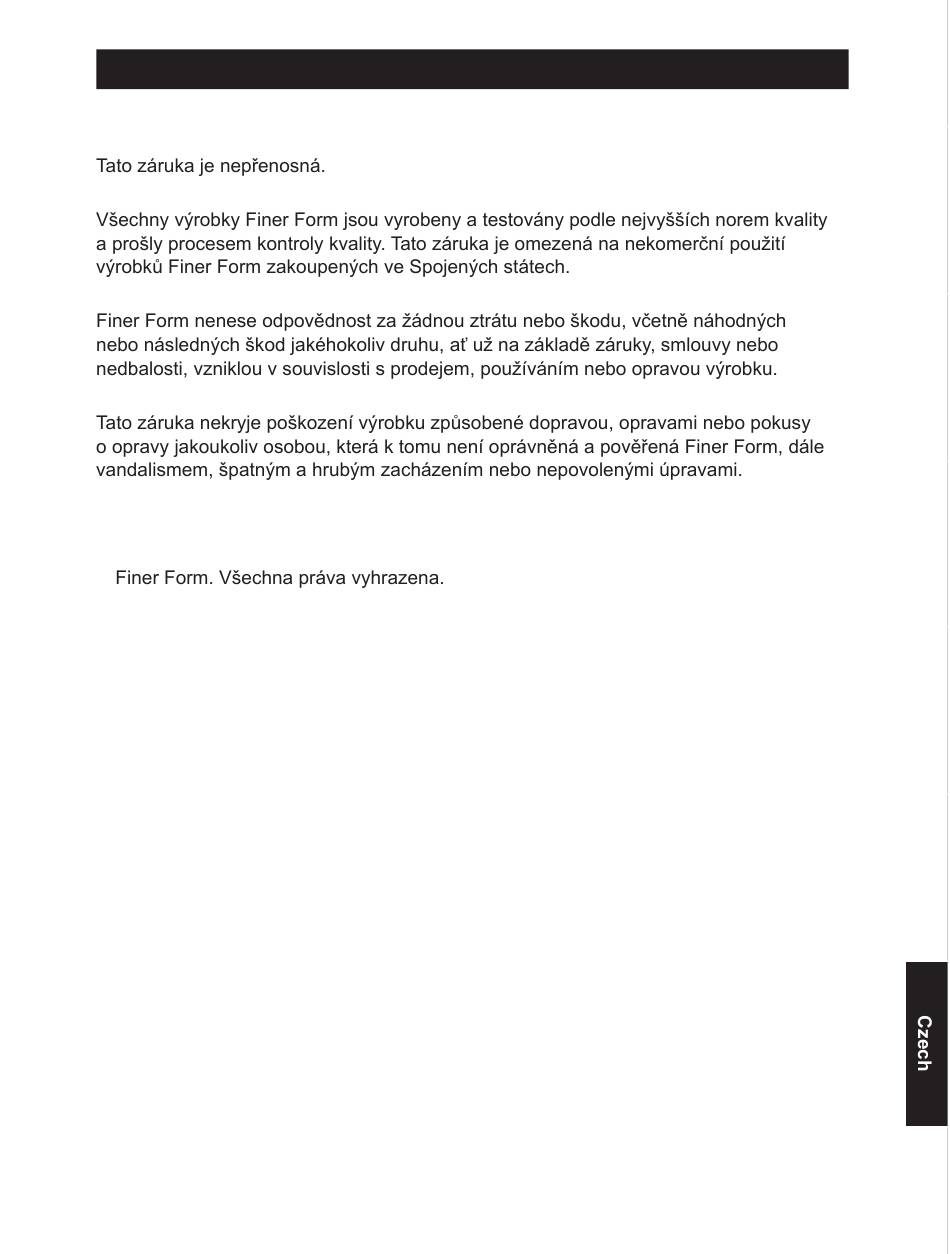 Tato záruka je nepřenosná.

Všechny výrobky Finer Form jsou vyrobeny a testovány podle nejvyšších norem kvality a prošly procesem kontroly kvality. Tato záruka je omezená na nekomerční použití výrobků Finer Form zakoupených ve Spojených státech.

Finer Form nenese odpovědnost za žádnou ztrátu nebo škodu, včetně náhodných nebo následných škod jakéhokoliv druhu, ať už na základě záruky, smlouvy nebo nedbalosti, vzniklou v souvislosti s prodejem, používáním nebo opravou výrobku.

Tato záruka nekryje poškození výrobku způsobené dopravou, opravami nebo pokusy o opravy jakoukoliv osobou, která k tomu není oprávněná a pověřená Finer Form, dále vandalismem, špatným a hrubým zacházením nebo nepovolenými úpravami.

Finer Form. Všechna práva vyhrazena.

Czech